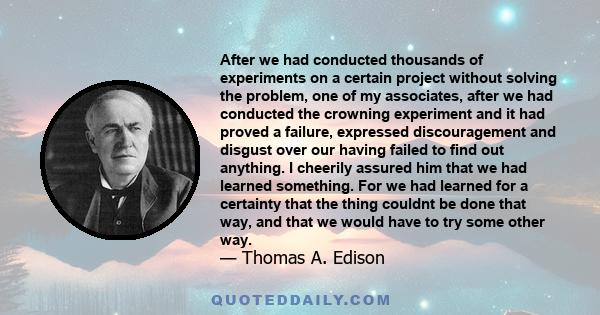 After we had conducted thousands of experiments on a certain project without solving the problem, one of my associates, after we had conducted the crowning experiment and it had proved a failure, expressed discouragement and disgust over our having failed to find out anything. I cheerily assured him that we had learned something. For we had learned for a certainty that the thing couldnt be done that way, and that we would have to try some other way.

— Thomas A. Edison

QUOTEDDAILY.COM